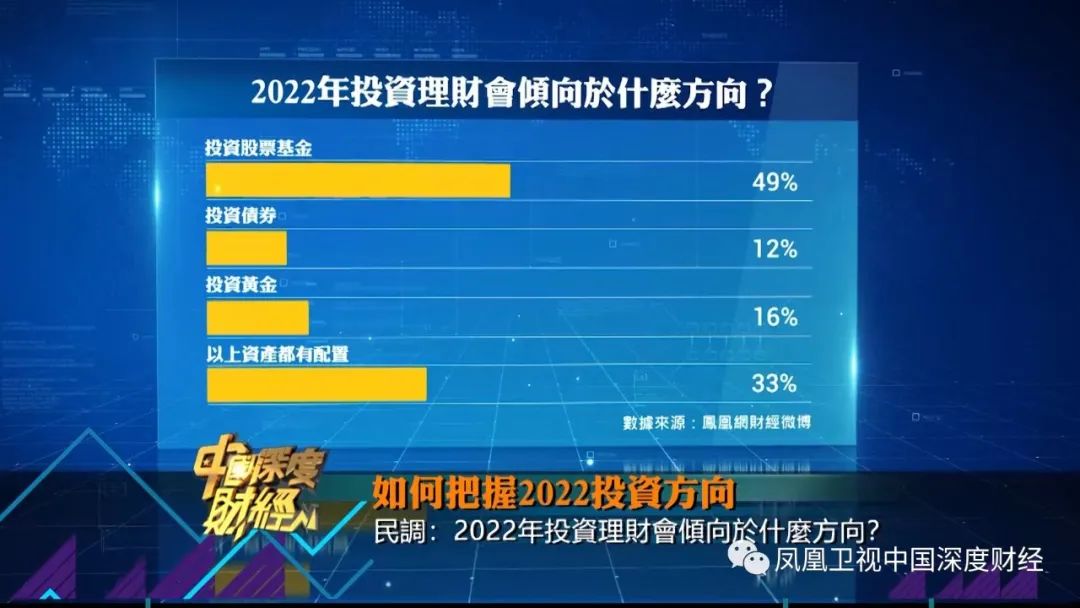 2022年投資理財會傾向於什麼方向？

投資股票基金
49%
投資債券
12%
投資黃金
16%
以上資產都有配置
33%

數據來源：鳳凰網財經微博

中國深度財經

如何把握2022投資方向
民調：2022年投資理財會傾向於什麼方向？

凤凰卫视中国深度财经